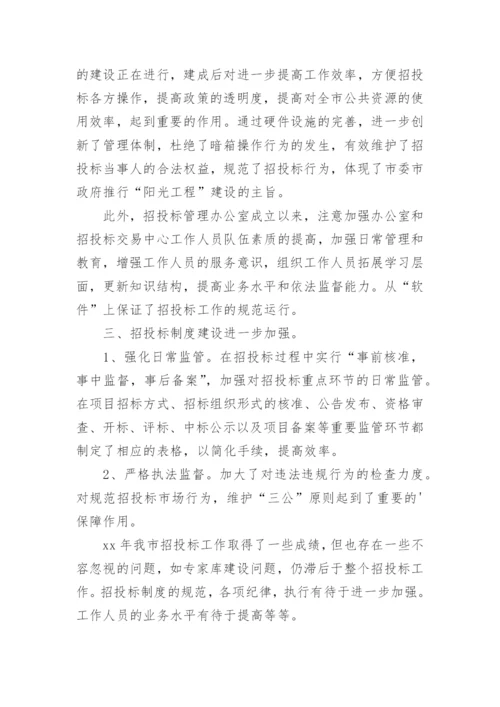 的建设正在进行，建成后对进一步提高工作效率，方便招投标各方操作，提高政策的透明度，提高对全市公共资源的使用效率，起到重要的作用。通过硬件设施的完善，进一步创新了管理体制，杜绝了暗箱操作行为的发生，有效维护了招投标当事人的合法权益，规范了招投标行为，体现了市委市政府推行“阳光工程”建设的主旨。

此外，招投标管理办公室成立以来，注意加强办公室和招投标交易中心工作人员队伍素质的提高，加强日常管理和教育，增强工作人员的服务意识，组织工作人员拓展学习层面，更新知识结构，提高业务水平和依法监督能力。从“软件”上保证了招投标工作的规范运行。

三、招投标制度建设进一步加强。

1、强化日常监管。在招投标过程中实行“事前核准，事中监督，事后备案”，加强对招投标重点环节的日常监管。在项目招标方式、招标组织形式的核准、公告发布、资格审查、开标、评标、中标公示以及项目备案等重要监管环节都制定了相应的表格，以简化手续，提高效率。

2、严格执法监督。加大了对违法违规行为的检查力度。对规范招投标市场行为，维护“三公”原则起到了重要的'保障作用。

xx 年我市招投标工作取得了一些成绩，但也存在一些不容忽视的问题，如专家库建设问题，仍滞后于整个招投标工作。招投标制度的规范，各项纪律，执行有待于进一步加强。工作人员的业务水平有待于提高等等。